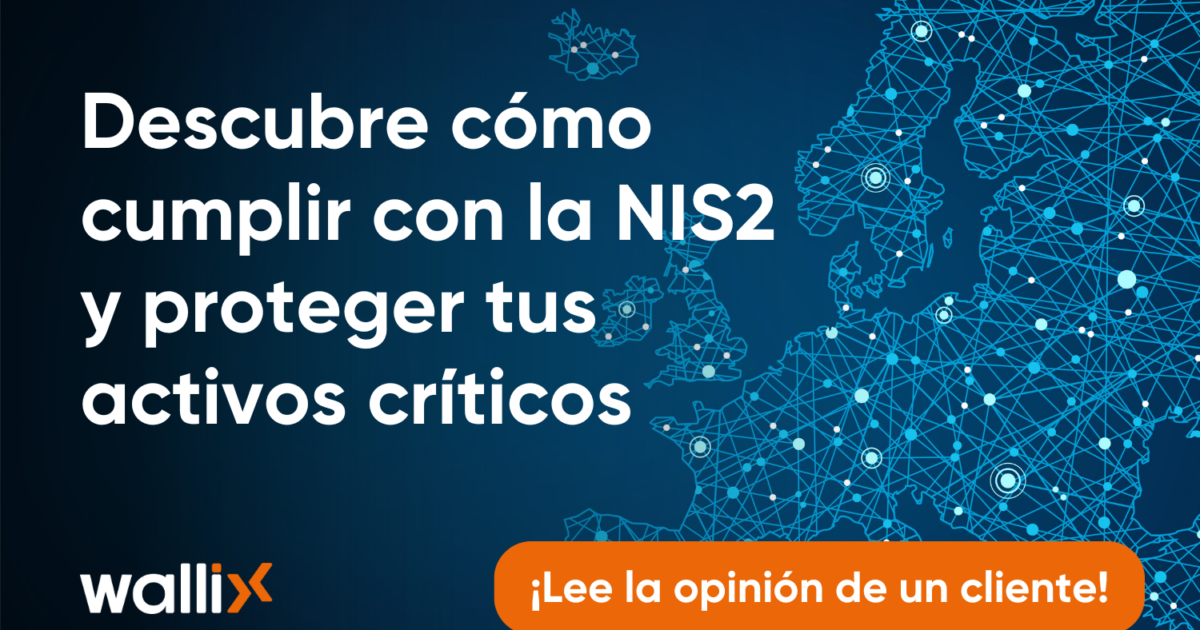 Descubre cómo cumplir con la NIS2 y proteger tus activos críticos

wallix

¡Lee la opinión de un cliente!